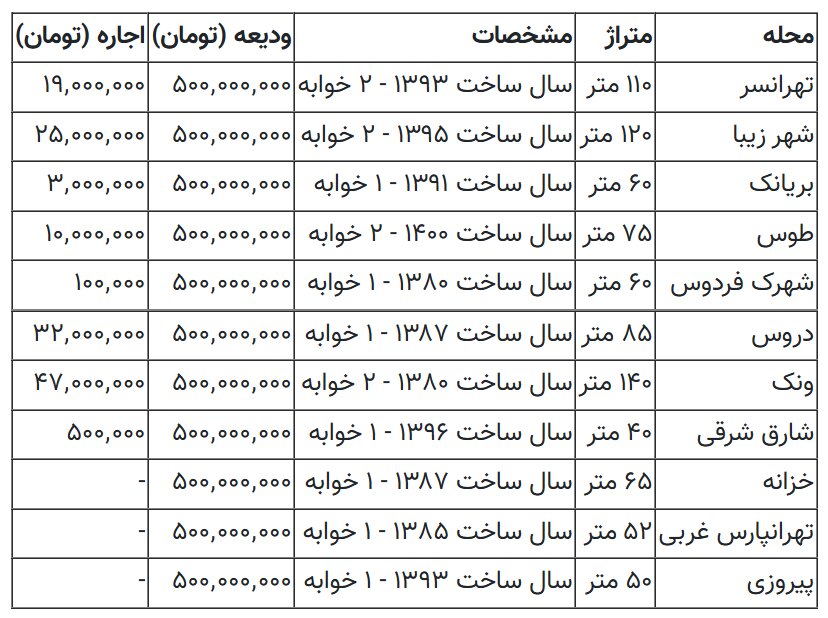 | محله | متراژ | مشخصات | ودیعه (تومان) | اجاره (تومان) |
|---|---|---|---|---|
| تهرانسر | ۱۱۰ متر | سال ساخت ۱۳۹۳ - ۲ خوابه | ۵۰۰,۰۰۰,۰۰۰ | ۱۹,۰۰۰,۰۰۰ |
| شهر زیبا | ۱۲۰ متر | سال ساخت ۱۳۹۵ - ۲ خوابه | ۵۰۰,۰۰۰,۰۰۰ | ۲۵,۰۰۰,۰۰۰ |
| بریانک | ۶۰ متر | سال ساخت ۱۳۹۱ - ۱ خوابه | ۵۰۰,۰۰۰,۰۰۰ | ۳,۰۰۰,۰۰۰ |
| طوس | ۷۵ متر | سال ساخت ۱۴۰۰ - ۲ خوابه | ۵۰۰,۰۰۰,۰۰۰ | ۱۰,۰۰۰,۰۰۰ |
| شهرک فردوس | ۶۰ متر | سال ساخت ۱۳۸۰ - ۱ خوابه | ۵۰۰,۰۰۰,۰۰۰ | ۱۰۰,۰۰۰ |
| دروس | ۸۵ متر | سال ساخت ۱۳۸۷ - ۱ خوابه | ۵۰۰,۰۰۰,۰۰۰ | ۳۲,۰۰۰,۰۰۰ |
| ونک | ۱۴۰ متر | سال ساخت ۱۳۸۰ - ۲ خوابه | ۵۰۰,۰۰۰,۰۰۰ | ۴۷,۰۰۰,۰۰۰ |
| شارق شرقی | ۴۰ متر | سال ساخت ۱۳۹۶ - ۱ خوابه | ۵۰۰,۰۰۰,۰۰۰ | ۵۰۰,۰۰۰ |
| خزانه | ۶۵ متر | سال ساخت ۱۳۸۷ - ۱ خوابه | ۵۰۰,۰۰۰,۰۰۰ | - |
| تهرانپارس غربی | ۵۲ متر | سال ساخت ۱۳۸۵ - ۱ خوابه | ۵۰۰,۰۰۰,۰۰۰ | - |
| پیروزی | ۵۰ متر | سال ساخت ۱۳۹۳ - ۱ خوابه | ۵۰۰,۰۰۰,۰۰۰ | - |